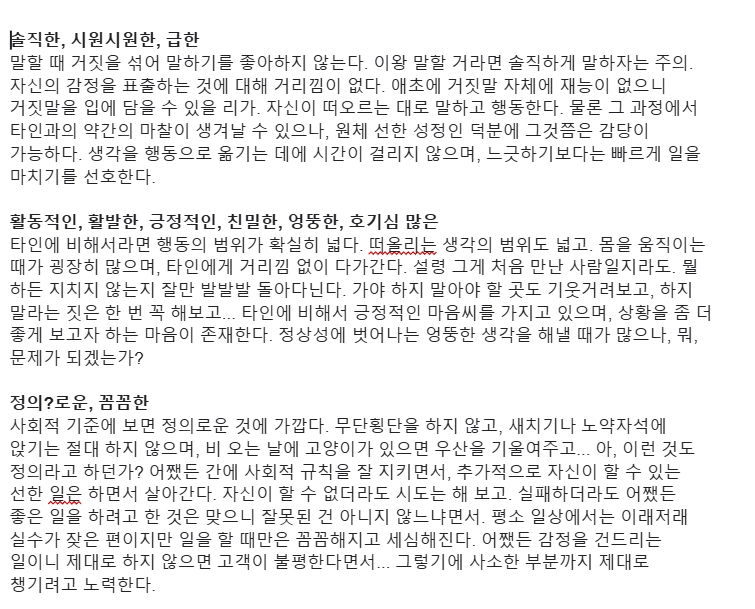 **솔직한, 시원시원한, 급한**
말할 때 거짓을 섞어 말하기를 좋아하지 않는다. 이왕 말할 거라면 솔직하게 말하자는 주의. 자신의 감정을 표출하는 것에 대해 거리낌이 없다. 애초에 거짓말 자체에 재능이 없으니 거짓말을 입에 담을 수 있을 리가. 자신이 떠오르는 대로 말하고 행동한다. 물론 그 과정에서 타인과의 약간의 마찰이 생겨날 수 있으나, 원체 선한 성정인 덕분에 그것쯤은 감당이 가능하다. 생각을 행동으로 옮기는 데에 시간이 걸리지 않으며, 느긋하기보다는 빠르게 일을 마치기를 선호한다.

**활동적인, 활발한, 긍정적인, 친밀한, 엉뚱한, 호기심 많은**
타인에 비해서라면 행동의 범위가 확실히 넓다. 떠올리는 생각의 범위도 넓고. 몸을 움직이는 때가 굉장히 많으며, 타인에게 거리낌 없이 다가간다. 설령 그게 처음 만난 사람일지라도. 뭘 하든 지치지 않는지 잘만 발발발 돌아다닌다. 가야 하지 말아야 할 곳도 기웃거려보고, 하지 말라는 짓은 한 번 꼭 해보고... 타인에 비해서 긍정적인 마음씨를 가지고 있으며, 상황을 좀 더 좋게 보고자 하는 마음이 존재한다. 정상성에 벗어나는 엉뚱한 생각을 해낼 때가 많으나, 뭐, 문제가 되겠는가?

**정의?로운, 꼼꼼한**
사회적 기준에 보면 정의로운 것에 가깝다. 무단횡단을 하지 않고, 새치기나 노약자석에 앉기는 절대 하지 않으며, 비 오는 날에 고양이가 있으면 우산을 기울여주고... 아, 이런 것도 정의라고 하던가? 어쨌든 간에 사회적 규칙을 잘 지키면서, 추가적으로 자신이 할 수 있는 선한 일은 하면서 살아간다. 자신이 할 수 없더라도 시도는 해 보고. 실패하더라도 어쨌든 좋은 일을 하려고 한 것은 맞으니 잘못된 건 아니지 않느냐면서. 평소 일상에서는 이래저래 실수가 잦은 편이지만 일을 할 때만은 꼼꼼해지고 세심해진다. 어쨌든 감정을 건드리는 일이니 제대로 하지 않으면 고객이 불평한다면서... 그렇기에 사소한 부분까지 제대로 챙기려고 노력한다.